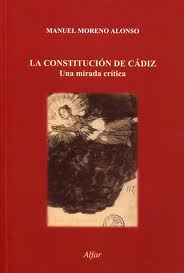 MANUEL MORENO ALONSO

LA CONSTITUCIÓN DE CÁDIZ
Una mirada crítica

117

Alfar